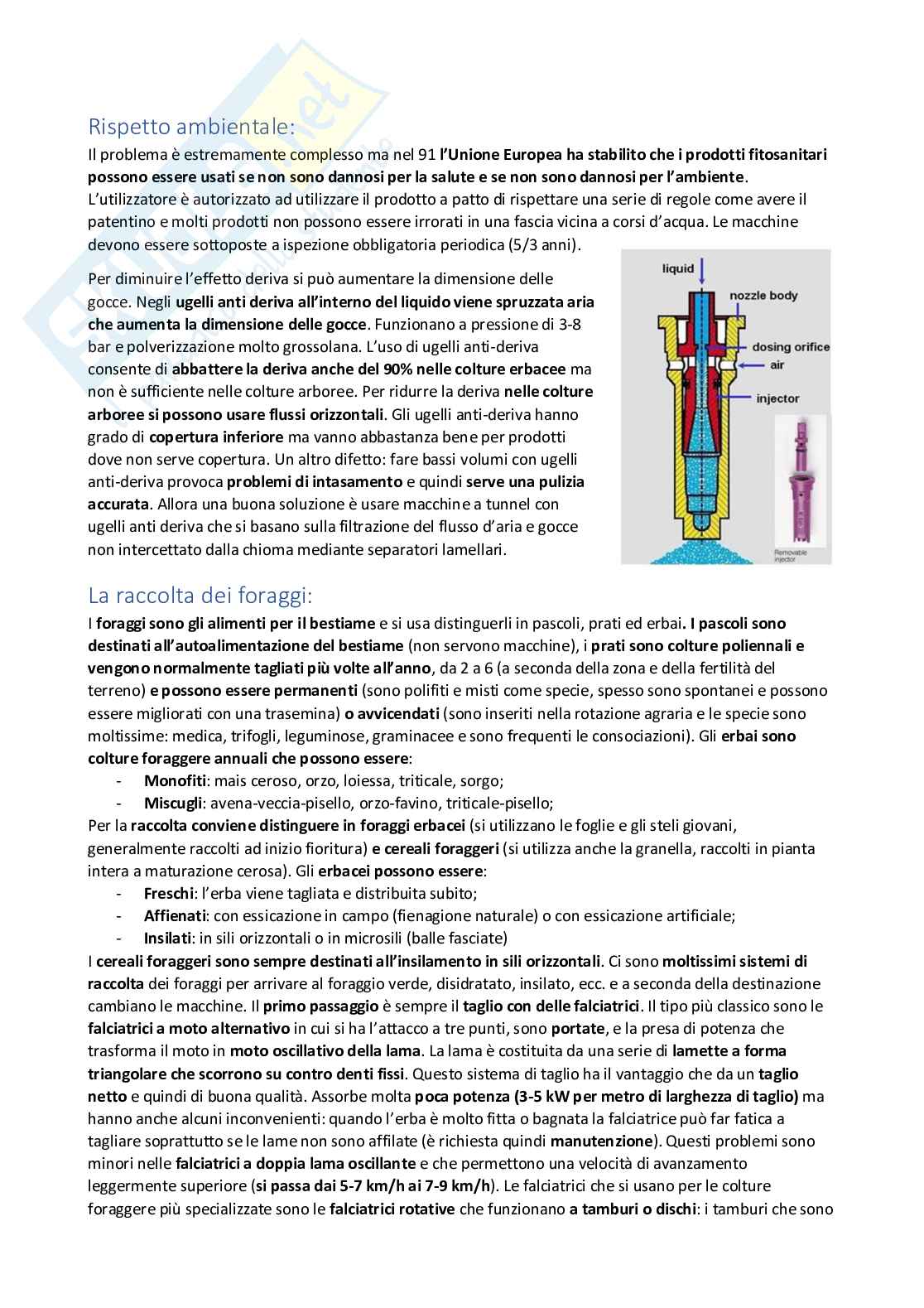 Rispetto ambientale:
Il problema è estremamente complesso ma nel 91 l'Unione Europea ha stabilito che i prodotti fitosanitari possono essere usati se non sono dannosi per la salute e se non sono dannosi per l'ambiente. L'utilizzatore è autorizzato ad utilizzare il prodotto a patto di rispettare una serie di regole come avere il patentino e molti prodotti non possono essere irrorati in una fascia vicina a corsi d'acqua. Le macchine devono essere sottoposte a ispezione obbligatoria periodica (5/3 anni).

Per diminuire l'effetto deriva si può aumentare la dimensione delle gocce. Negli ugelli anti deriva all'interno del liquido viene spruzzata aria che aumenta la dimensione delle gocce. Funzionano a pressione di 3-8 bar e polverizzazione molto grossolana. L'uso di ugelli anti-deriva consente di abbattere la deriva anche del 90% nelle colture erbacee ma non è sufficiente nelle colture arboree. Per ridurre la deriva nelle colture arboree si possono usare flussi orizzontali. Gli ugelli anti-deriva hanno grado di copertura inferiore ma vanno abbastanza bene per prodotti dove non serve copertura. Un altro difetto: fare bassi volumi con ugelli anti-deriva provoca problemi di intasamento e quindi serve una pulizia accurata. Allora una buona soluzione è usare macchine a tunnel con ugelli anti deriva che si basano sulla filtrazione del flusso d'aria e gocce non intercettato dalla chioma mediante separatori lamellari.

liquid
nozzle body
dosing orifice
air
injector
Removable injector

La raccolta dei foraggi:
I foraggi sono gli alimenti per il bestiame e si usa distinguerli in pascoli, prati ed erbai. I pascoli sono destinati all'autoalimentazione del bestiame (non servono macchine), i prati sono colture poliennali e vengono normalmente tagliati più volte all'anno, da 2 a 6 (a seconda della zona e della fertilità del terreno) e possono essere permanenti (sono polifiti e misti come specie, spesso sono spontanei e possono essere migliorati con una trasemina) o avvicendati (sono inseriti nella rotazione agraria e le specie sono moltissime: medica, trifogli, leguminose, graminacee e sono frequenti le consociazioni). Gli erbai sono colture foraggere annuali che possono essere:
- Monofiti: mais ceroso, orzo, loiessa, triticale, sorgo;
- Miscugli: avena-veccia-pisello, orzo-favino, triticale-pisello;
Per la raccolta conviene distinguere in foraggi erbacei (si utilizzano le foglie e gli steli giovani, generalmente raccolti ad inizio fioritura) e cereali foraggeri (si utilizza anche la granella, raccolti in pianta intera a maturazione cerosa). Gli erbacei possono essere:
- Freschi: l'erba viene tagliata e distribuita subito;
- Affienati: con essicazione in campo (fienagione naturale) o con essicazione artificiale;
- Insilati: in sili orizzontali o in microsili (balle fasciate)
I cereali foraggeri sono sempre destinati all'insilamento in sili orizzontali. Ci sono moltissimi sistemi di raccolta dei foraggi per arrivare al foraggio verde, disidratato, insilato, ecc. e a seconda della destinazione cambiano le macchine. Il primo passaggio è sempre il taglio con delle falciatrici. Il tipo più classico sono le falciatrici a moto alternativo in cui si ha l'attacco a tre punti, sono portate, e la presa di potenza che trasforma il moto in moto oscillativo della lama. La lama è costituita da una serie di lamette a forma triangolare che scorrono su contro denti fissi. Questo sistema di taglio ha il vantaggio che da un taglio netto e quindi di buona qualità. Assorbe molta poca potenza (3-5 kW per metro di larghezza di taglio) ma hanno anche alcuni inconvenienti: quando l'erba è molto fitta o bagnata la falciatrice può far fatica a tagliare soprattutto se le lame non sono affilate (è richiesta quindi manutenzione). Questi problemi sono minori nelle falciatrici a doppia lama oscillante e che permettono una velocità di avanzamento leggermente superiore (si passa dai 5-7 km/h ai 7-9 km/h). Le falciatrici che si usano per le colture foraggere più specializzate sono le falciatrici rotative che funzionano a tamburi o dischi: i tamburi che sono